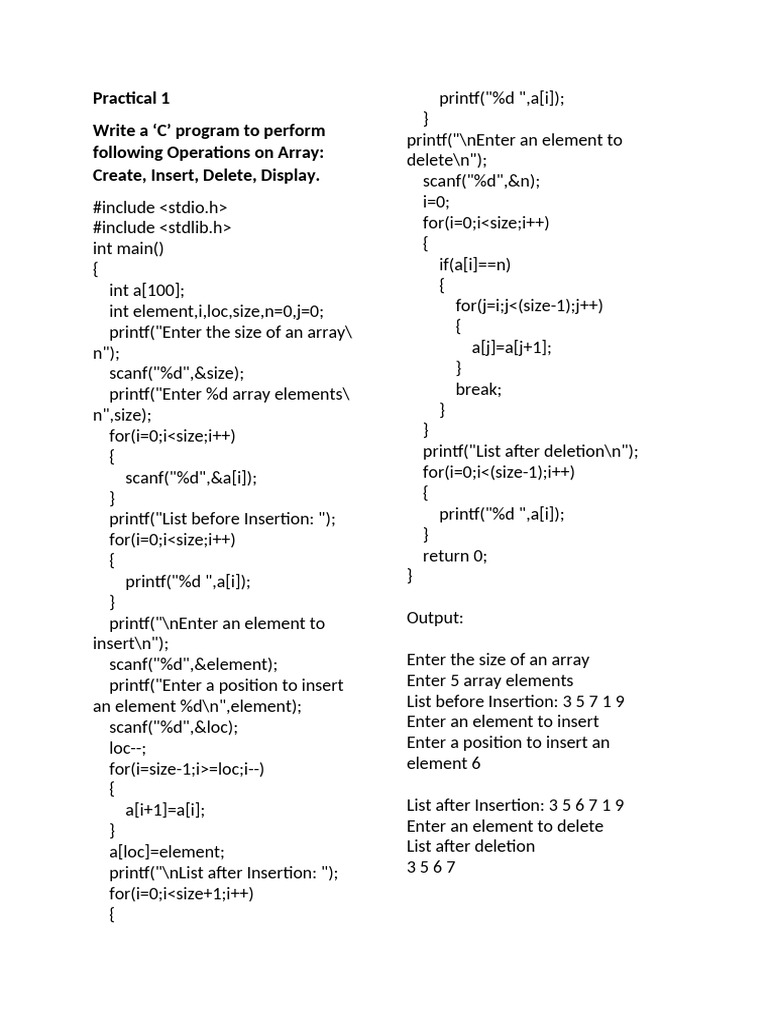 Practical 1

Write a ‘C’ program to perform following Operations on Array: Create, Insert, Delete, Display.

#include <stdio.h>
#include <stdlib.h>
int main()
{
int a[100];
int element,i,loc,size,n=0,j=0;
printf("Enter the size of an array\n");
scanf("%d",&size);
printf("Enter %d array elements\n",size);
for(i=0;i<size;i++)
{
scanf("%d",&a[i]);
}
printf("List before Insertion: ");
for(i=0;i<size;i++)
{
printf("%d ",a[i]);
}
printf("\nEnter an element to insert\n");
scanf("%d",&element);
printf("Enter a position to insert an element %d\n",element);
scanf("%d",&loc);
loc--;
for(i=size-1;i>=loc;i--)
{
a[i+1]=a[i];
}
a[loc]=element;
printf("\nList after Insertion: ");
for(i=0;i<size+1;i++)
{
printf("%d ",a[i]);
}
printf("\nEnter an element to delete\n");
scanf("%d",&n);
i=0;
for(i=0;i<size;i++)
{
if(a[i]==n)
{
for(j=i;j<(size-1);j++)
{
a[j]=a[j+1];
}
break;
}
}
printf("List after deletion\n");
for(i=0;i<(size-1);i++)
{
printf("%d ",a[i]);
}
return 0;
}

Output:

Enter the size of an array
Enter 5 array elements
List before Insertion: 3 5 7 1 9
Enter an element to insert
Enter a position to insert an element 6

List after Insertion: 3 5 6 7 1 9
Enter an element to delete
List after deletion
3 5 6 7